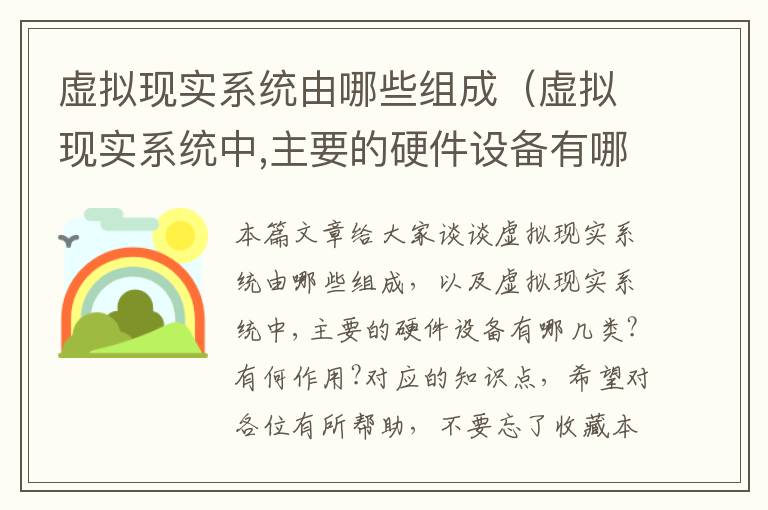 虚拟现实系统由哪些组成（虚拟现实系统中,主要的硬件设备有哪

本篇文章给大家谈谈虚拟现实系统由哪些组成，以及虚拟现实系统中，主要的硬件设备有哪几类?有何作用?对应的知识点，希望对各位有所帮助，不要忘了收藏本